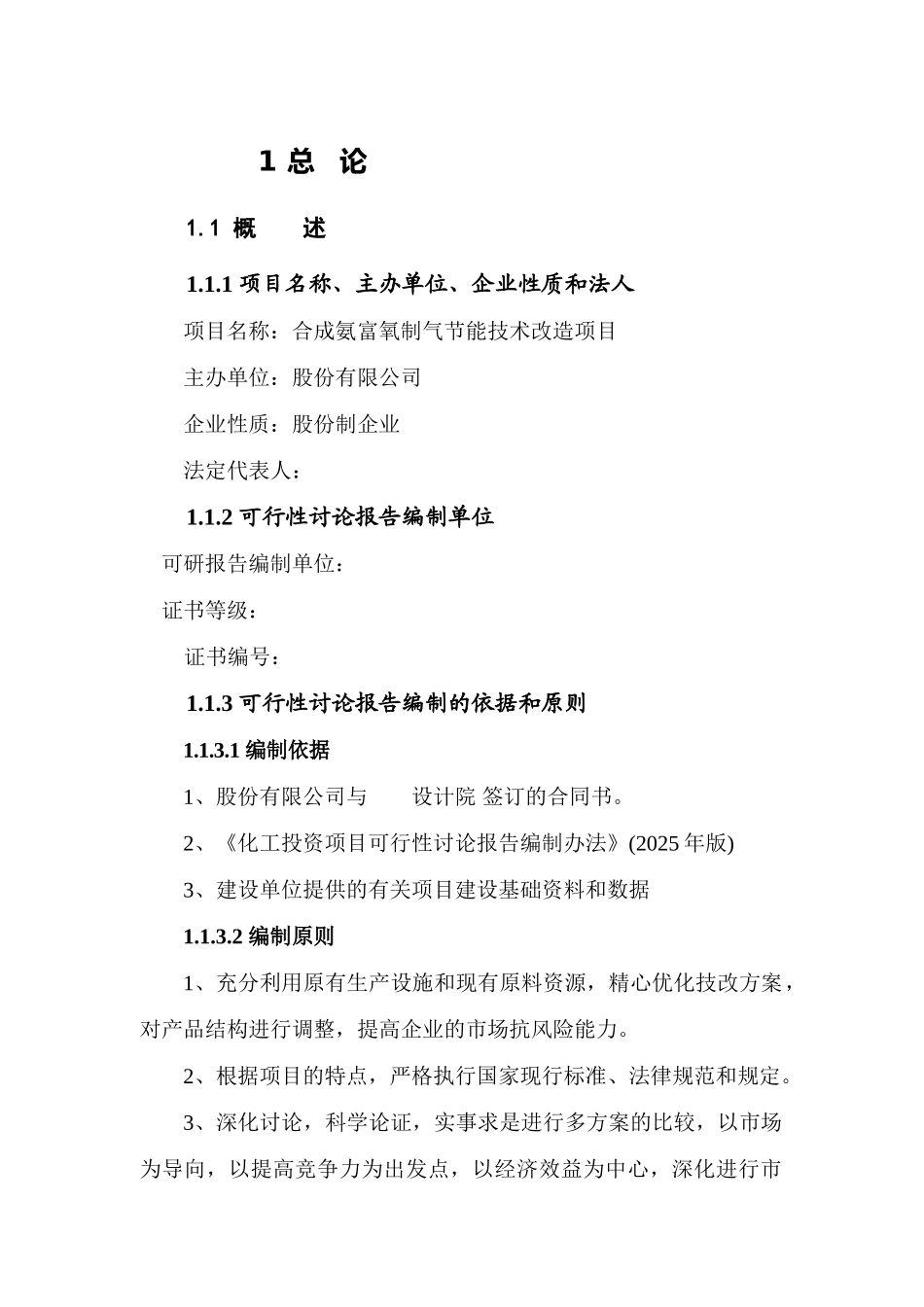 1 总 论

1.1 概 述

1.1.1 项目名称、主办单位、企业性质和法人

项目名称：合成氨富氧制气节能技术改造项目

主办单位：股份有限公司

企业性质：股份制企业

法定代表人：

1.1.2 可行性讨论报告编制单位

可研报告编制单位：

证书等级：

证书编号：

1.1.3 可行性讨论报告编制的依据和原则

1.1.3.1 编制依据

1、股份有限公司与 设计院 签订的合同书。

2、《化工投资项目可行性讨论报告编制办法》(2025 年版)

3、建设单位提供的有关项目建设基础资料和数据

1.1.3.2 编制原则

1、充分利用原有生产设施和现有原料资源，精心优化技改方案，对产品结构进行调整，提高企业的市场抗风险能力。

2、根据项目的特点，严格执行国家现行标准、法律规范和规定。

3、深化讨论，科学论证，实事求是进行多方案的比较，以市场为导向，以提高竞争力为出发点，以经济效益为中心，深化进行市